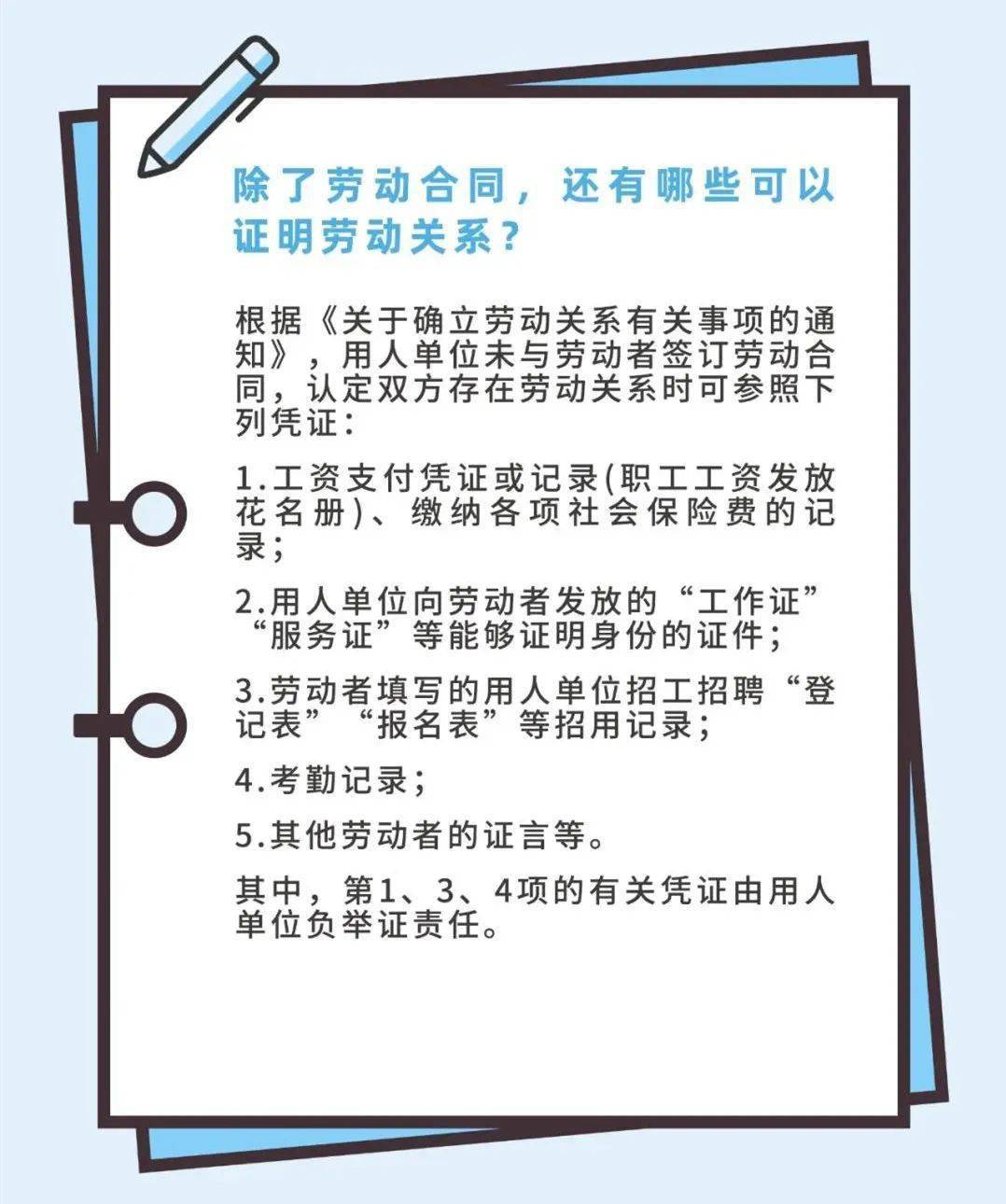 除了劳动合同，还有哪些可以证明劳动关系？

根据《关于确立劳动关系有关事项的通知》，用人单位未与劳动者签订劳动合同，认定双方存在劳动关系时可参照下列凭证：

1.工资支付凭证或记录(职工工资发放花名册)、缴纳各项社会保险费的记录；

2.用人单位向劳动者发放的“工作证”“服务证”等能够证明身份的证件；

3.劳动者填写的用人单位招工招聘“登记表”“报名表”等招用记录；

4.考勤记录；

5.其他劳动者的证言等。

其中，第1、3、4项的有关凭证由用人单位负举证责任。